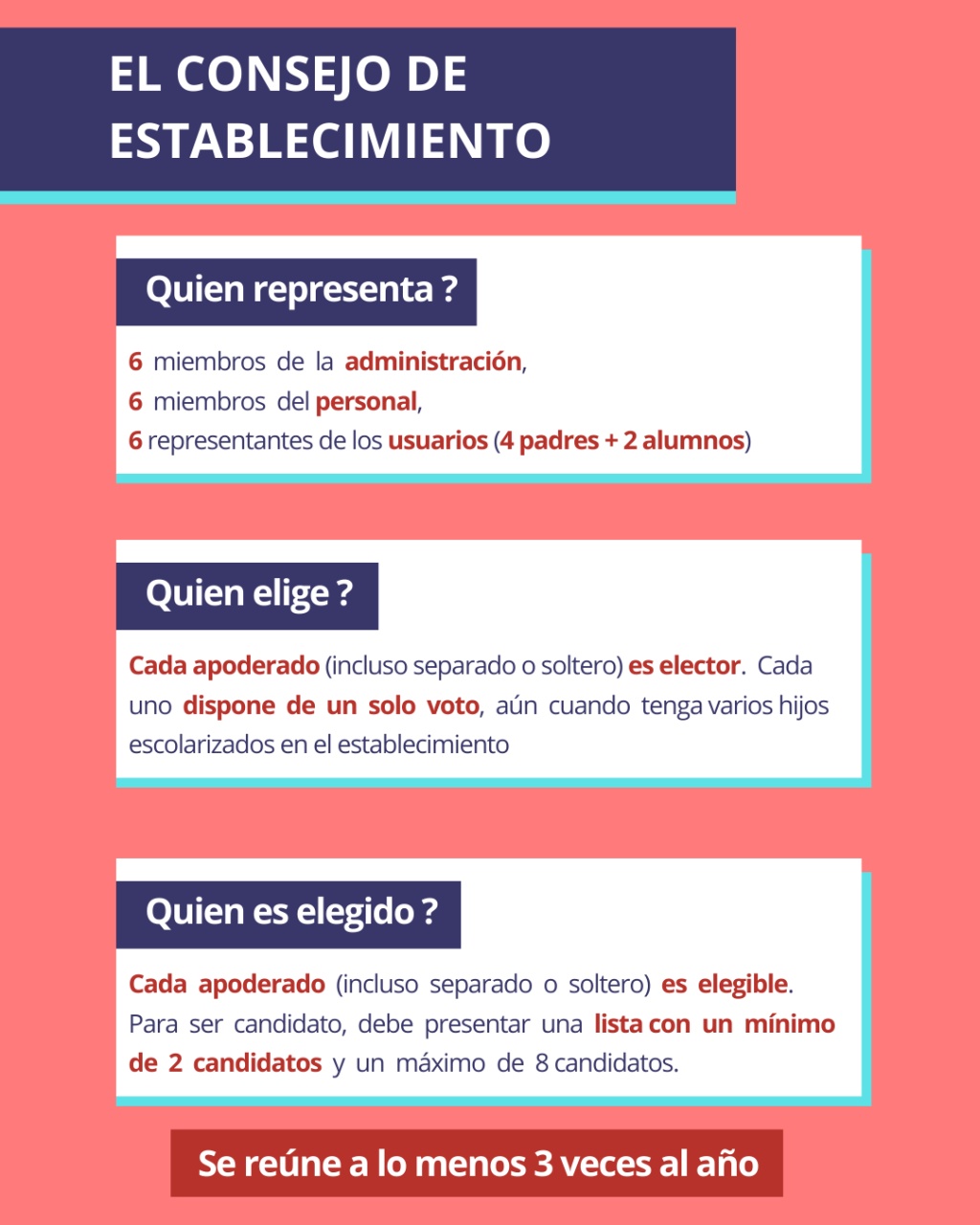 EL CONSEJO DE
ESTABLECIMIENTO

Quien representa ?

6 miembros de la administración,
6 miembros del personal,
6 representantes de los usuarios (4 padres + 2 alumnos)

Quien elige ?

Cada apoderado (incluso separado o soltero) es elector. Cada uno dispone de un solo voto, aún cuando tenga varios hijos escolarizados en el establecimiento

Quien es elegido ?

Cada apoderado (incluso separado o soltero) es elegible. Para ser candidato, debe presentar una lista con un mínimo de 2 candidatos y un máximo de 8 candidatos.

Se reúne a lo menos 3 veces al año